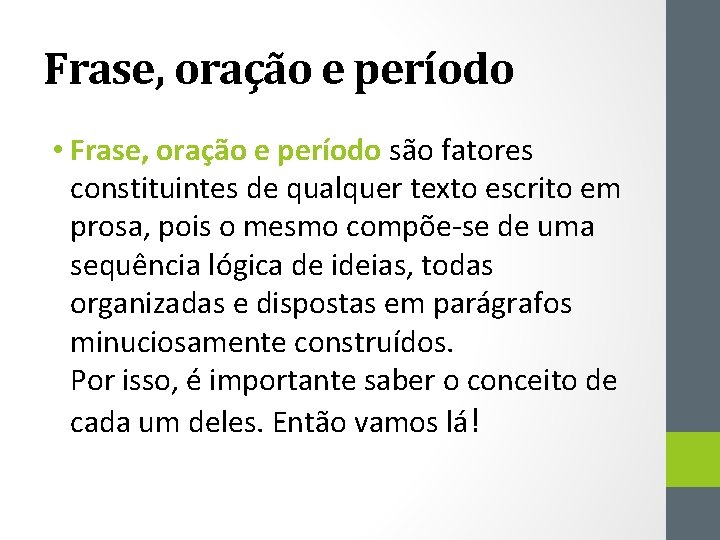 Frase, oração e período

• Frase, oração e período são fatores constituintes de qualquer texto escrito em prosa, pois o mesmo compõe-se de uma sequência lógica de ideias, todas organizadas e dispostas em parágrafos minuciosamente construídos.
Por isso, é importante saber o conceito de cada um deles. Então vamos lá!